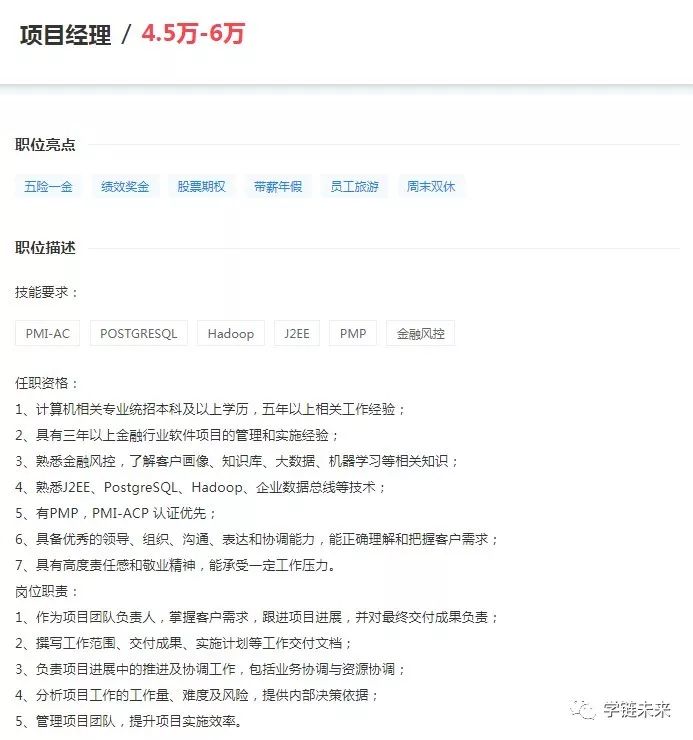 项目经理 / 4.5万-6万

职位亮点

五险一金 绩效奖金 股票期权 带薪年假 员工旅游 周末双休

职位描述

技能要求：

PMI-AC POSTGRESQL Hadoop J2EE PMP 金融风控

任职资格：
1、计算机相关专业统招本科及以上学历，五年以上相关工作经验；
2、具有三年以上金融行业软件项目的管理和实施经验；
3、熟悉金融风控，了解客户画像、知识库、大数据、机器学习等相关知识；
4、熟悉J2EE、PostgreSQL、Hadoop、企业数据总线等技术；
5、有PMP，PMI-ACP 认证优先；
6、具备优秀的领导、组织、沟通、表达和协调能力，能正确理解和把握客户需求；
7、具有高度责任感和敬业精神，能承受一定工作压力。
岗位职责：
1、作为项目团队负责人，掌握客户需求，跟进项目进展，并对最终交付成果负责；
2、撰写工作范围、交付成果、实施计划等工作交付文档；
3、负责项目进展中的推进及协调工作，包括业务协调与资源协调；
4、分析项目工作的工作量、难度及风险，提供内部决策依据；
5、管理项目团队，提升项目实施效率。

学链未来